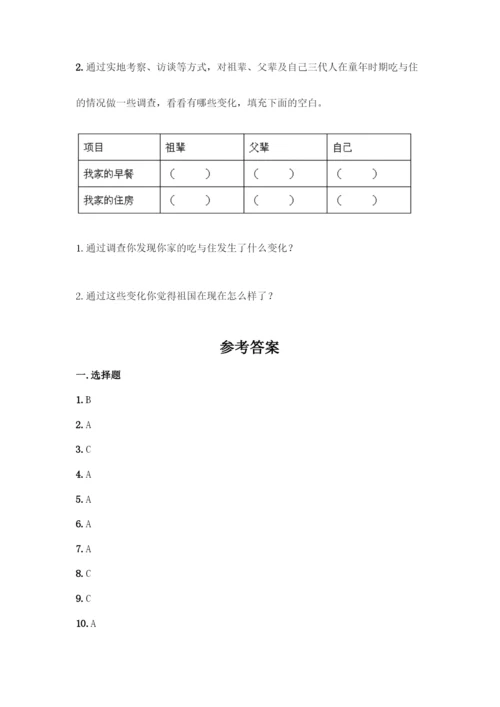 2. 通过实地考察、访谈等方式，对祖辈、父辈及自己三代人在童年时期吃与住的情况做一些调查，看看有哪些变化，填充下面的空白。

| 项目 | 祖辈 | 父辈 | 自己 |
|---|---|---|---|
| 我家的早餐 | （ ） | （ ） | （ ） |
| 我家的住房 | （ ） | （ ） | （ ） |

1. 通过调查你发现你家的吃与住发生了什么变化？

2. 通过这些变化你觉得祖国在现在怎么样了？

参考答案

一. 选择题

1. B

2. A

3. C

4. A

5. A

6. A

7. A

8. C

9. C

10. A